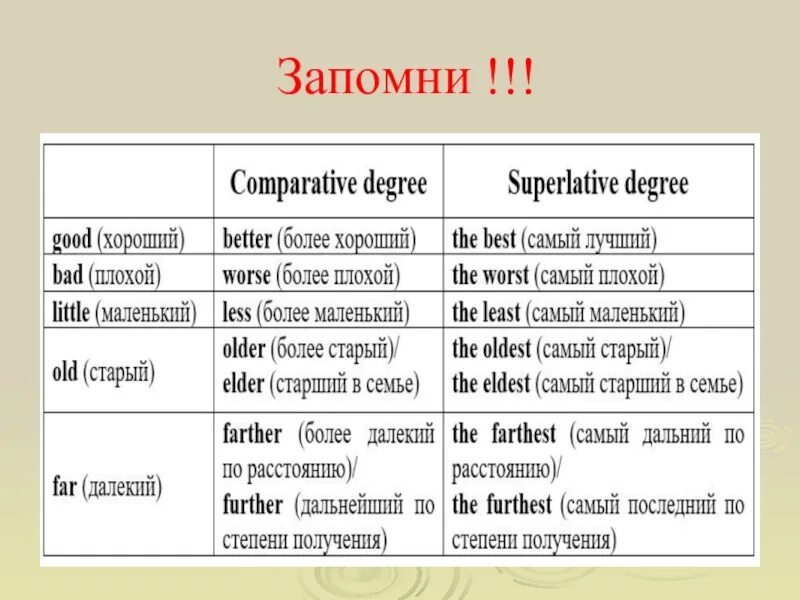 Запомни !!!

| | Comparative degree | Superlative degree |
|---|---|---|
| good (хороший) | better (более хороший) | the best (самый лучший) |
| bad (плохой) | worse (более плохой) | the worst (самый плохой) |
| little (маленький) | less (более маленький) | the least (самый маленький) |
| old (старый) | older (более старый)/ elder (старший в семье) | the oldest (самый старый)/ the eldest (самый старший в семье) |
| far (далекий) | farther (более далекий по расстоянию)/ further (дальнейший по степени получения) | the farthest (самый дальний по расстоянию)/ the furthest (самый последний по степени получения) |